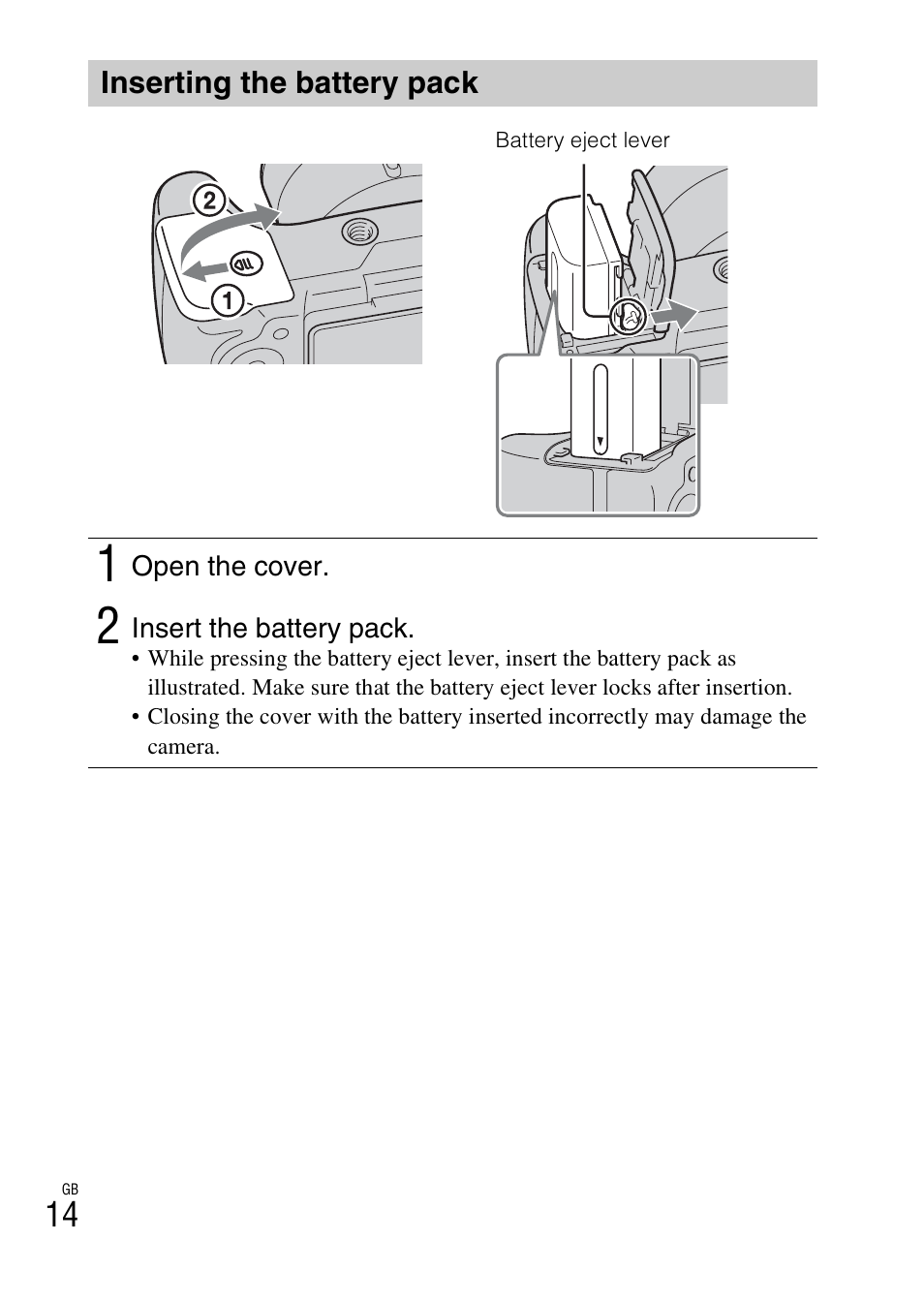 Inserting the battery pack

Battery eject lever

2

1

1 Open the cover.

2 Insert the battery pack.

• While pressing the battery eject lever, insert the battery pack as illustrated. Make sure that the battery eject lever locks after insertion.

• Closing the cover with the battery inserted incorrectly may damage the camera.

GB
14